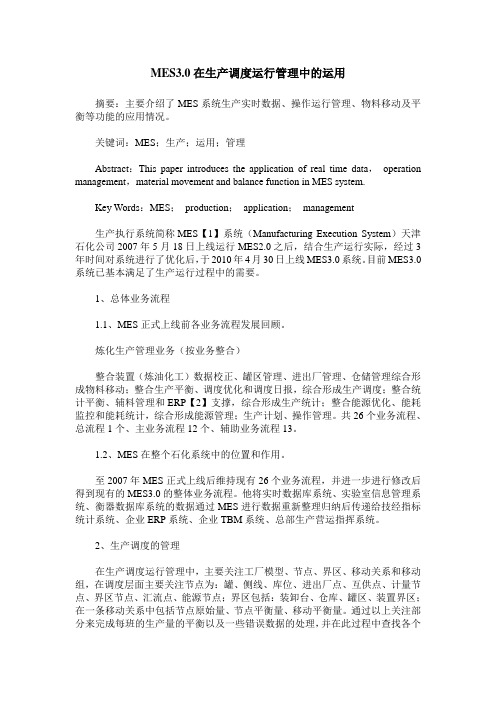 MES3.0 在生产调度运行管理中的运用

摘要：主要介绍了 MES 系统生产实时数据、操作运行管理、物料移动及平衡等功能的应用情况。

关键词：MES；生产；运用；管理

Abstract：This paper introduces the application of real time data， operation management，material movement and balance function in MES system.

Key Words：MES； production； application； management

生产执行系统简称 MES【1】系统（Manufacturing Execution System）天津石化公司 2007 年 5 月 18 日上线运行 MES2.0 之后，结合生产运行实际，经过 3 年时间对系统进行了优化后，于 2010 年 4 月 30 日上线 MES3.0 系统。目前 MES3.0 系统已基本满足了生产运行过程中的需要。

1、总体业务流程

1.1、MES 正式上线前各业务流程发展回顾。

炼化生产管理业务（按业务整合）

整合装置（炼油化工）数据校正、罐区管理、进出厂管理、仓储管理综合形成物料移动；整合生产平衡、调度优化和调度日报，综合形成生产调度；整合统计平衡、辅料管理和 ERP【2】支撑，综合形成生产统计；整合能源优化、能耗监控和能耗统计，综合形成能源管理；生产计划、操作管理。共 26 个业务流程、总流程 1 个、主业务流程 12 个、辅助业务流程 13。

1.2、MES 在整个石化系统中的位置和作用。

至 2007 年 MES 正式上线后维持现有 26 个业务流程，并进一步进行修改后得到现有的 MES3.0 的整体业务流程。他将实时数据库系统、实验室信息管理系统、衡器数据库系统的数据通过 MES 进行数据重新整理归纳后传递给技经指标统计系统、企业 ERP 系统、企业 TBM 系统、总部生产营运指挥系统。

2、生产调度的管理

在生产调度运行管理中，主要关注工厂模型、节点、界区、移动关系和移动组，在调度层面主要关注节点为：罐、侧线、库位、进出厂点、互供点、计量节点、界区节点、汇流点、能源节点；界区包括：装卸台、仓库、罐区、装置界区；在一条移动关系中包括节点原始量、节点平衡量、移动平衡量。通过以上关注部分来完成每班的生产量的平衡以及一些错误数据的处理，并在此过程中查找各个